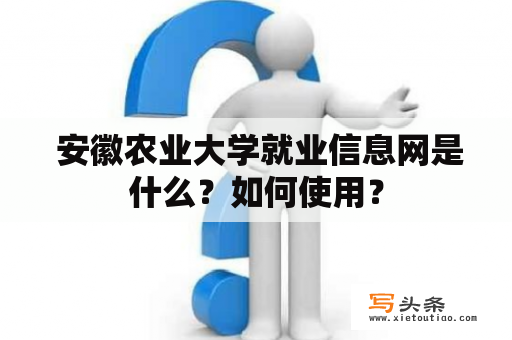 安徽农业大学就业信息网是什么？如何使用？

写头条
www.xietoutiao.com